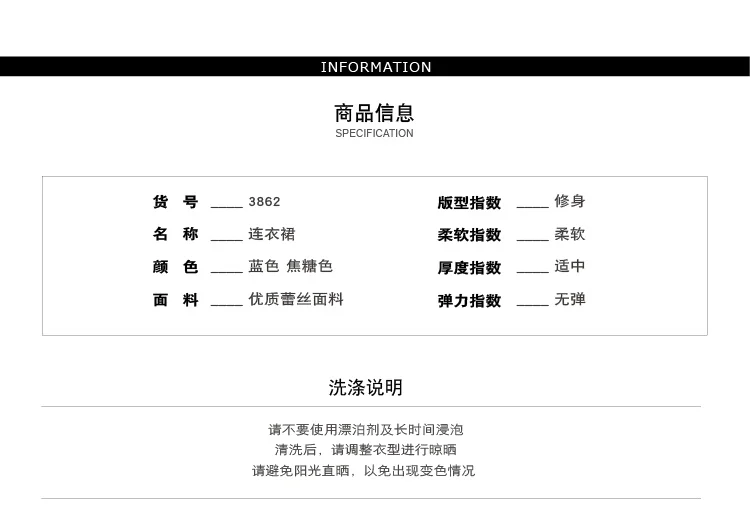 INFORMATION

商品信息
SPECIFICATION

货 号 ____ 3862
名 称 ____ 连衣裙
颜 色 ____ 蓝色 焦糖色
面 料 ____ 优质蕾丝面料

版型指数 ____ 修身
柔软指数 ____ 柔软
厚度指数 ____ 适中
弹力指数 ____ 无弹

洗涤说明

请不要使用漂泊剂及长时间浸泡
清洗后，请调整衣型进行晾晒
请避免阳光直晒，以免出现变色情况